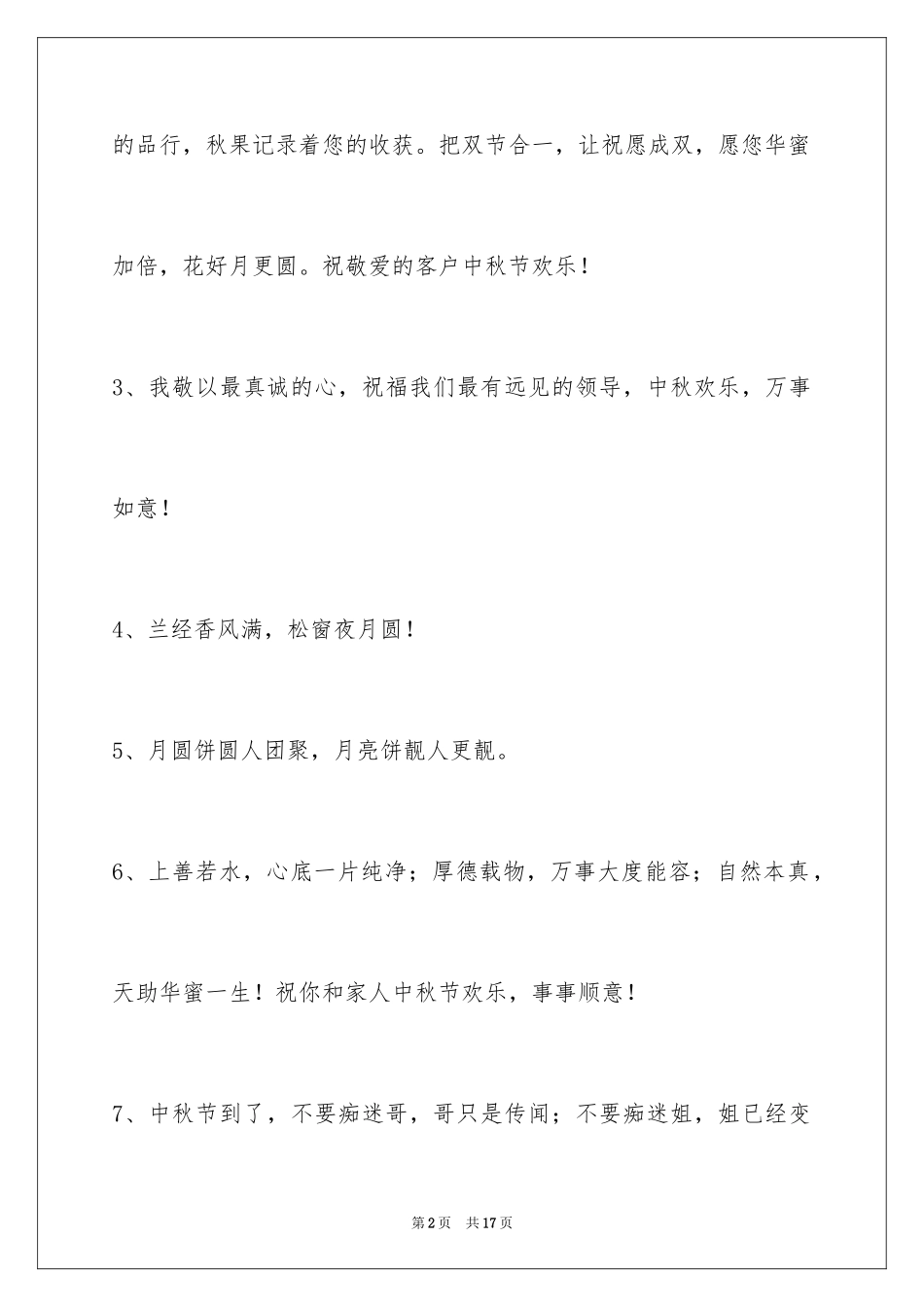 的品行，秋果记录着您的收获。把双节合一，让祝愿成双，愿您华蜜加倍，花好月更圆。祝敬爱的客户中秋节欢乐！

3、我敬以最真诚的心，祝福我们最有远见的领导，中秋欢乐，万事如意！

4、兰经香风满，松窗夜月圆！

5、月圆饼圆人团聚，月亮饼靓人更靓。

6、上善若水，心底一片纯净；厚德载物，万事大度能容；自然本真，天助华蜜一生！祝你和家人中秋节欢乐，事事顺意！

7、中秋节到了，不要痴迷哥，哥只是传闻；不要痴迷姐，姐已经变

第2页　共17页